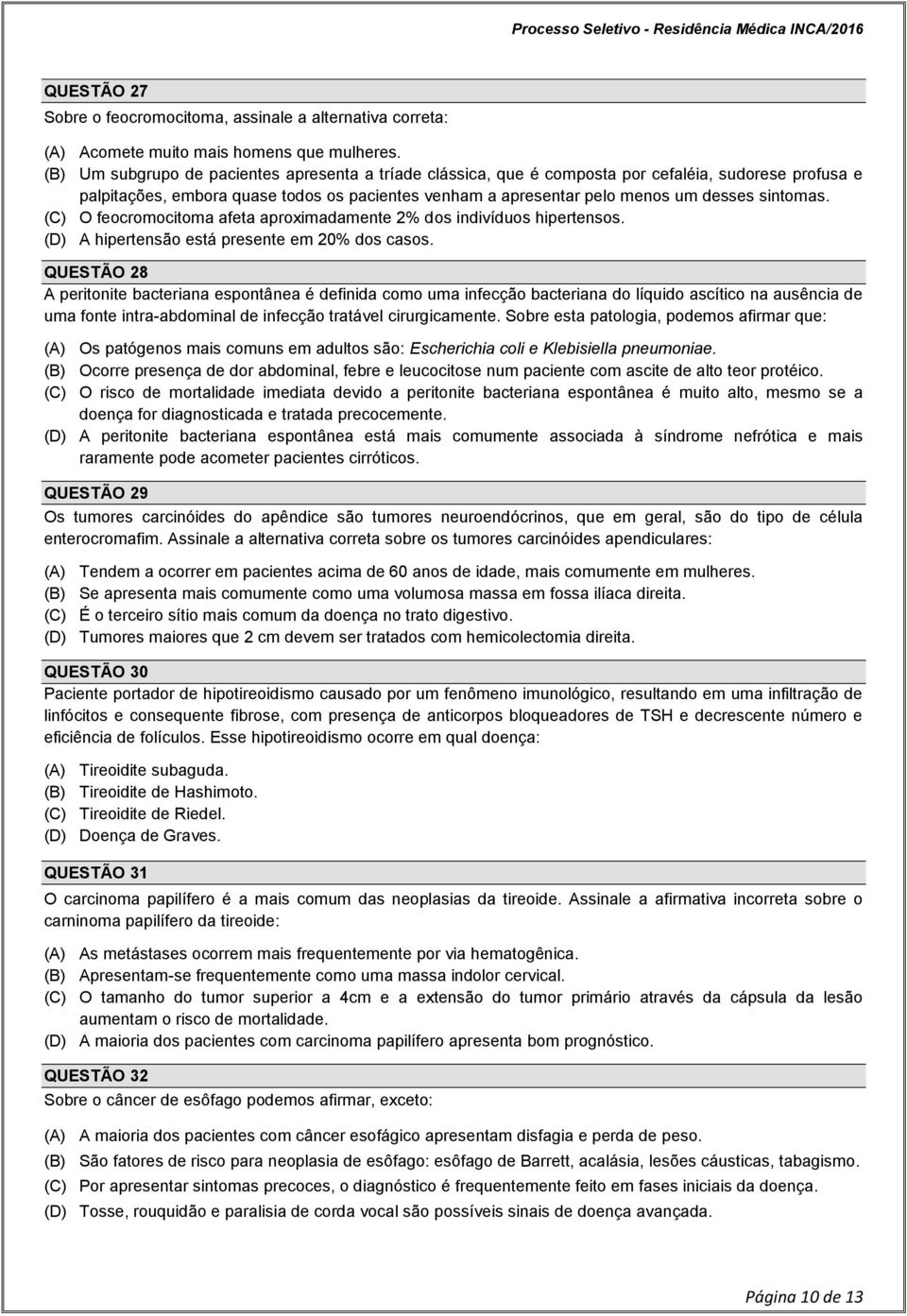 Processo Seletivo - Residência Médica INCA/2016

QUESTÃO 27
Sobre o feocromocitoma, assinale a alternativa correta:

(A) Acomete muito mais homens que mulheres.
(B) Um subgrupo de pacientes apresenta a tríade clássica, que é composta por cefaléia, sudorese profusa e palpitações, embora quase todos os pacientes venham a apresentar pelo menos um desses sintomas.
(C) O feocromocitoma afeta aproximadamente 2% dos indivíduos hipertensos.
(D) A hipertensão está presente em 20% dos casos.

QUESTÃO 28
A peritonite bacteriana espontânea é definida como uma infecção bacteriana do líquido ascítico na ausência de uma fonte intra-abdominal de infecção tratável cirurgicamente. Sobre esta patologia, podemos afirmar que:

(A) Os patógenos mais comuns em adultos são: Escherichia coli e Klebisiella pneumoniae.
(B) Ocorre presença de dor abdominal, febre e leucocitose num paciente com ascite de alto teor protéico.
(C) O risco de mortalidade imediata devido a peritonite bacteriana espontânea é muito alto, mesmo se a doença for diagnosticada e tratada precocemente.
(D) A peritonite bacteriana espontânea está mais comumente associada à síndrome nefrótica e mais raramente pode acometer pacientes cirróticos.

QUESTÃO 29
Os tumores carcinóides do apêndice são tumores neuroendócrinos, que em geral, são do tipo de célula enterocromafim. Assinale a alternativa correta sobre os tumores carcinóides apendiculares:

(A) Tendem a ocorrer em pacientes acima de 60 anos de idade, mais comumente em mulheres.
(B) Se apresenta mais comumente como uma volumosa massa em fossa ilíaca direita.
(C) É o terceiro sítio mais comum da doença no trato digestivo.
(D) Tumores maiores que 2 cm devem ser tratados com hemicolectomia direita.

QUESTÃO 30
Paciente portador de hipotireoidismo causado por um fenômeno imunológico, resultando em uma infiltração de linfócitos e consequente fibrose, com presença de anticorpos bloqueadores de TSH e decrescente número e eficiência de folículos. Esse hipotireoidismo ocorre em qual doença:

(A) Tireoidite subaguda.
(B) Tireoidite de Hashimoto.
(C) Tireoidite de Riedel.
(D) Doença de Graves.

QUESTÃO 31
O carcinoma papilífero é a mais comum das neoplasias da tireoide. Assinale a afirmativa incorreta sobre o carninoma papilífero da tireoide:

(A) As metástases ocorrem mais frequentemente por via hematogênica.
(B) Apresentam-se frequentemente como uma massa indolor cervical.
(C) O tamanho do tumor superior a 4cm e a extensão do tumor primário através da cápsula da lesão aumentam o risco de mortalidade.
(D) A maioria dos pacientes com carcinoma papilífero apresenta bom prognóstico.

QUESTÃO 32
Sobre o câncer de esôfago podemos afirmar, exceto:

(A) A maioria dos pacientes com câncer esofágico apresentam disfagia e perda de peso.
(B) São fatores de risco para neoplasia de esôfago: esôfago de Barrett, acalásia, lesões cáusticas, tabagismo.
(C) Por apresentar sintomas precoces, o diagnóstico é frequentemente feito em fases iniciais da doença.
(D) Tosse, rouquidão e paralisia de corda vocal são possíveis sinais de doença avançada.

Página 10 de 13